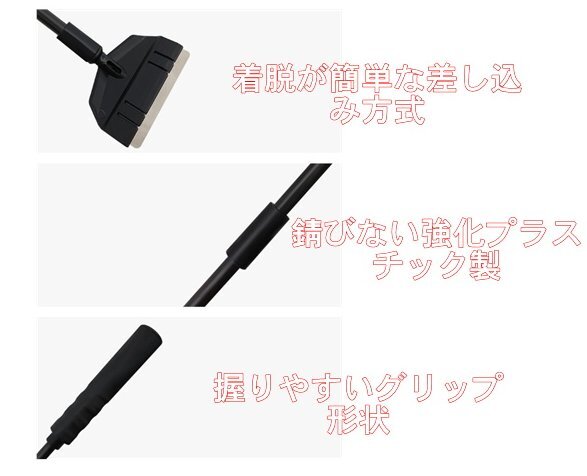 着脱が簡単な差し込み方式

錆びない強化プラスチック製

握りやすいグリップ形状